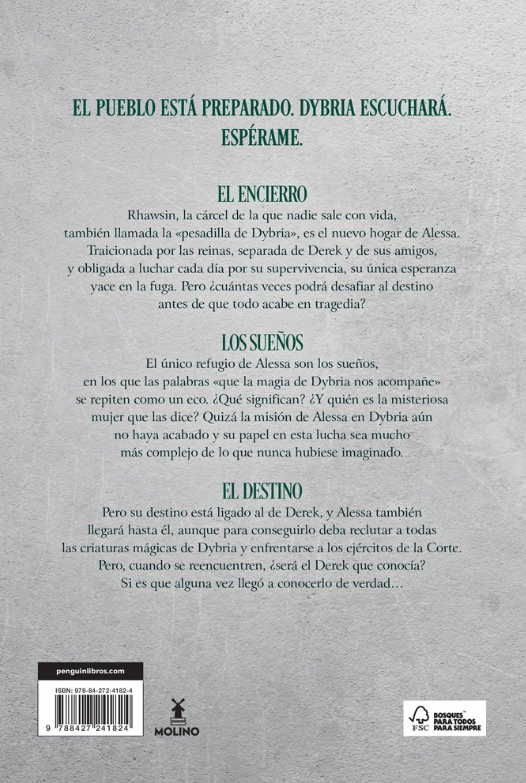 EL PUEBLO ESTÁ PREPARADO. DYBRIA ESCUCHARÁ. ESPÉRAME.

EL ENCIERRO

Rhawsin, la cárcel de la que nadie sale con vida, también llamada la «pesadilla de Dybria», es el nuevo hogar de Alessa. Traicionada por las reinas, separada de Derek y de sus amigos, y obligada a luchar cada día por su supervivencia, su única esperanza yace en la fuga. Pero ¿cuántas veces podrá desafiar al destino antes de que todo acabe en tragedia?

LOS SUEÑOS

El único refugio de Alessa son los sueños, en los que las palabras «que la magia de Dybria nos acompañe» se repiten como un eco. ¿Qué significan? ¿Y quién es la misteriosa mujer que las dice? Quizá la misión de Alessa en Dybria aún no haya acabado y su papel en esta lucha sea mucho más complejo de lo que nunca hubiese imaginado.

EL DESTINO

Pero su destino está ligado al de Derek, y Alessa también llegará hasta él, aunque para conseguirlo deba reclutar a todas las criaturas mágicas de Dybria y enfrentarse a los ejércitos de la Corte. Pero, cuando se reencuentren, ¿será el Derek que conocía? Si es que alguna vez llegó a conocerlo de verdad…

penguinlibros.com

ISBN: 978-84-272-4182-4

9 788427 241824

MOLINO

FSC

BOSQUES PARA TODOS PARA SIEMPRE